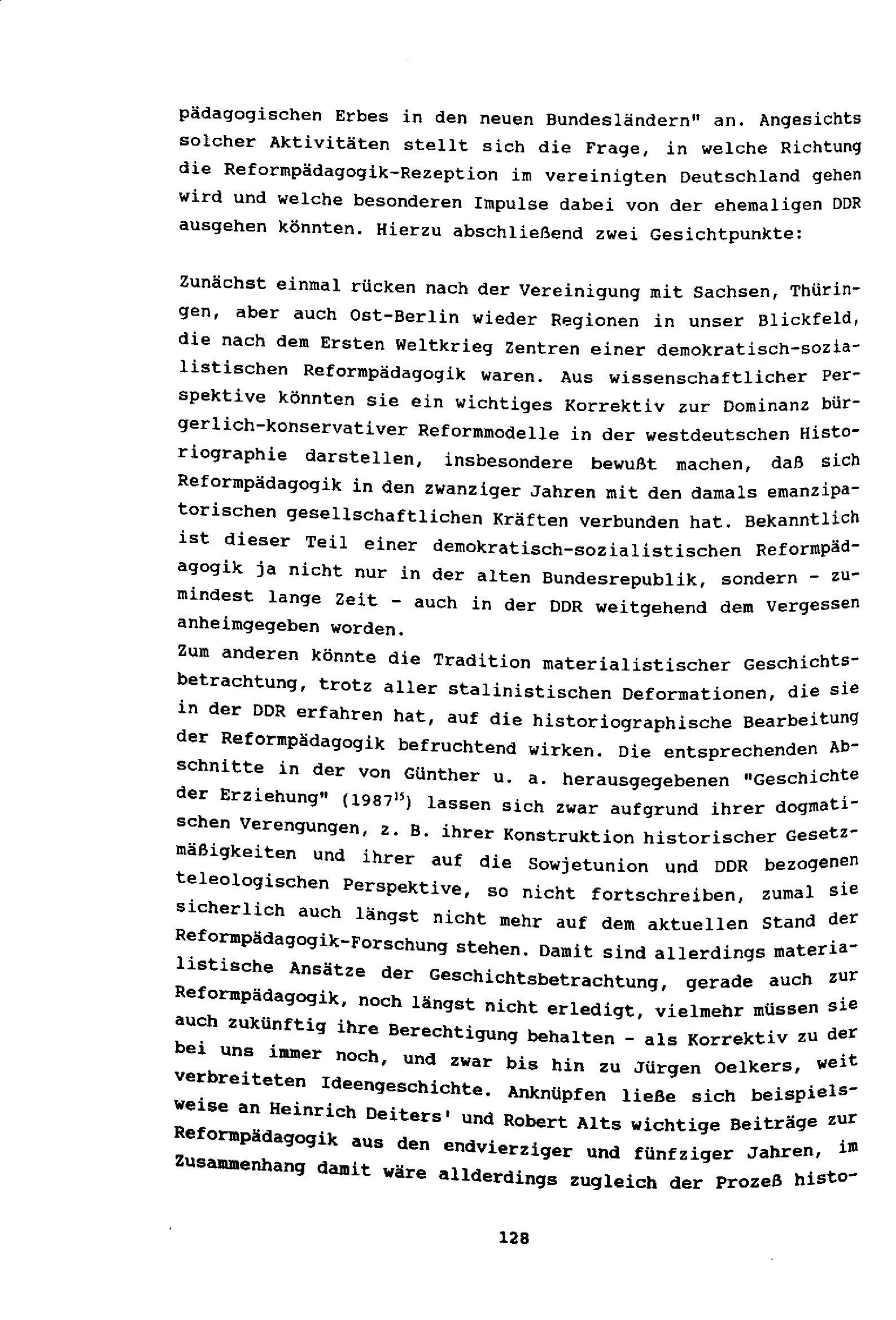 pädagogischen Erbes in den neuen Bundesländern" an. Angesichts solcher Aktivitäten stellt sich die Frage, in welche Richtung die Reformpädagogik-Rezeption im vereinigten Deutschland gehen wird und welche besonderen Impulse dabei von der ehemaligen DDR ausgehen könnten. Hierzu abschließend zwei Gesichtpunkte:

Zunächst einmal rücken nach der Vereinigung mit Sachsen, Thüringen, aber auch Ost-Berlin wieder Regionen in unser Blickfeld, die nach dem Ersten Weltkrieg Zentren einer demokratisch-sozialistischen Reformpädagogik waren. Aus wissenschaftlicher Perspektive könnten sie ein wichtiges Korrektiv zur Dominanz bürgerlich-konservativer Reformmodelle in der westdeutschen Historiographie darstellen, insbesondere bewußt machen, daß sich Reformpädagogik in den zwanziger Jahren mit den damals emanzipatorischen gesellschaftlichen Kräften verbunden hat. Bekanntlich ist dieser Teil einer demokratisch-sozialistischen Reformpädagogik ja nicht nur in der alten Bundesrepublik, sondern - zumindest lange Zeit - auch in der DDR weitgehend dem Vergessen anheimgegeben worden.
Zum anderen könnte die Tradition materialistischer Geschichtsbetrachtung, trotz aller stalinistischen Deformationen, die sie in der DDR erfahren hat, auf die historiographische Bearbeitung der Reformpädagogik befruchtend wirken. Die entsprechenden Abschnitte in der von Günther u. a. herausgegebenen "Geschichte der Erziehung" ($1987^{15}$) lassen sich zwar aufgrund ihrer dogmatischen Verengungen, z. B. ihrer Konstruktion historischer Gesetzmäßigkeiten und ihrer auf die Sowjetunion und DDR bezogenen teleologischen Perspektive, so nicht fortschreiben, zumal sie sicherlich auch längst nicht mehr auf dem aktuellen Stand der Reformpädagogik-Forschung stehen. Damit sind allerdings materialistische Ansätze der Geschichtsbetrachtung, gerade auch zur Reformpädagogik, noch längst nicht erledigt, vielmehr müssen sie auch zukünftig ihre Berechtigung behalten - als Korrektiv zu der bei uns immer noch, und zwar bis hin zu Jürgen Oelkers, weit verbreiteten Ideengeschichte. Anknüpfen ließe sich beispielsweise an Heinrich Deiters' und Robert Alts wichtige Beiträge zur Reformpädagogik aus den endvierziger und fünfziger Jahren, im Zusammenhang damit wäre allderdings zugleich der Prozeß histo-

128